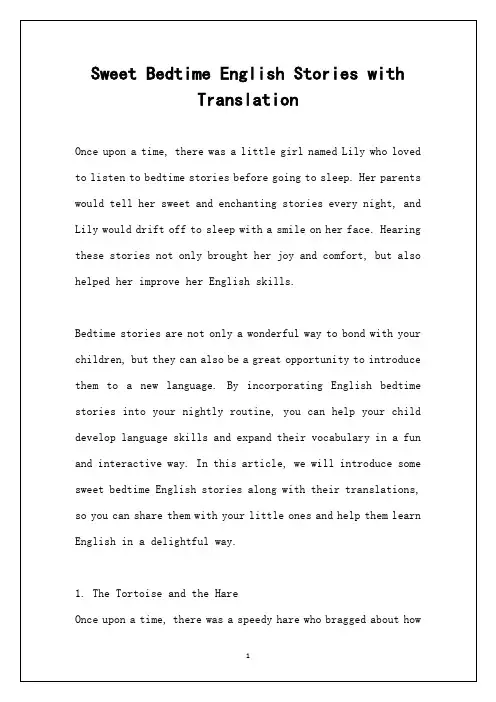 Sweet Bedtime English Stories with Translation

Once upon a time, there was a little girl named Lily who loved to listen to bedtime stories before going to sleep. Her parents would tell her sweet and enchanting stories every night, and Lily would drift off to sleep with a smile on her face. Hearing these stories not only brought her joy and comfort, but also helped her improve her English skills.

Bedtime stories are not only a wonderful way to bond with your children, but they can also be a great opportunity to introduce them to a new language. By incorporating English bedtime stories into your nightly routine, you can help your child develop language skills and expand their vocabulary in a fun and interactive way. In this article, we will introduce some sweet bedtime English stories along with their translations, so you can share them with your little ones and help them learn English in a delightful way.

1. The Tortoise and the Hare
Once upon a time, there was a speedy hare who bragged about how

1